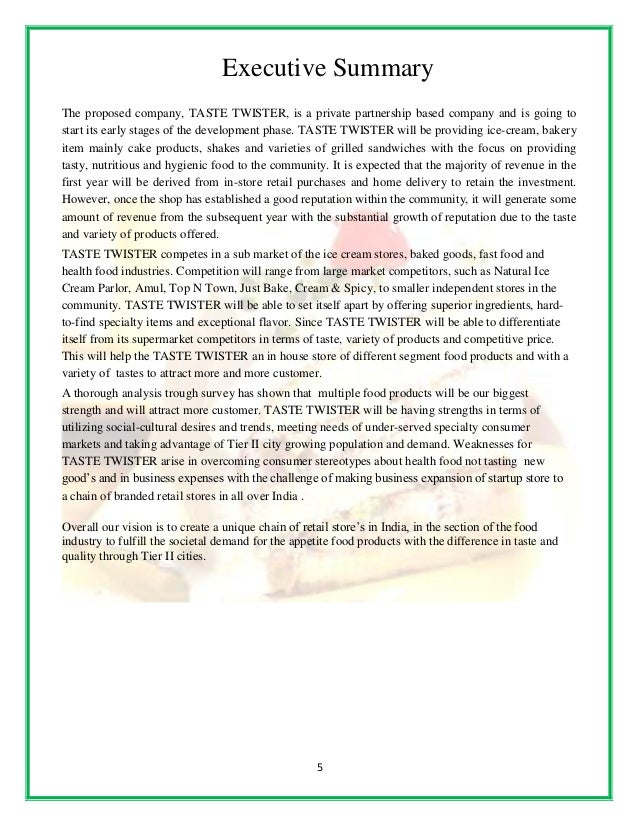 Executive Summary

The proposed company, TASTE TWISTER, is a private partnership based company and is going to start its early stages of the development phase. TASTE TWISTER will be providing ice-cream, bakery item mainly cake products, shakes and varieties of grilled sandwiches with the focus on providing tasty, nutritious and hygienic food to the community. It is expected that the majority of revenue in the first year will be derived from in-store retail purchases and home delivery to retain the investment. However, once the shop has established a good reputation within the community, it will generate some amount of revenue from the subsequent year with the substantial growth of reputation due to the taste and variety of products offered.

TASTE TWISTER competes in a sub market of the ice cream stores, baked goods, fast food and health food industries. Competition will range from large market competitors, such as Natural Ice Cream Parlor, Amul, Top N Town, Just Bake, Cream & Spicy, to smaller independent stores in the community. TASTE TWISTER will be able to set itself apart by offering superior ingredients, hard-to-find specialty items and exceptional flavor. Since TASTE TWISTER will be able to differentiate itself from its supermarket competitors in terms of taste, variety of products and competitive price. This will help the TASTE TWISTER an in house store of different segment food products and with a variety of tastes to attract more and more customer.

A thorough analysis trough survey has shown that multiple food products will be our biggest strength and will attract more customer. TASTE TWISTER will be having strengths in terms of utilizing social-cultural desires and trends, meeting needs of under-served specialty consumer markets and taking advantage of Tier II city growing population and demand. Weaknesses for TASTE TWISTER arise in overcoming consumer stereotypes about health food not tasting new good's and in business expenses with the challenge of making business expansion of startup store to a chain of branded retail stores in all over India .

Overall our vision is to create a unique chain of retail store's in India, in the section of the food industry to fulfill the societal demand for the appetite food products with the difference in taste and quality through Tier II cities.

5